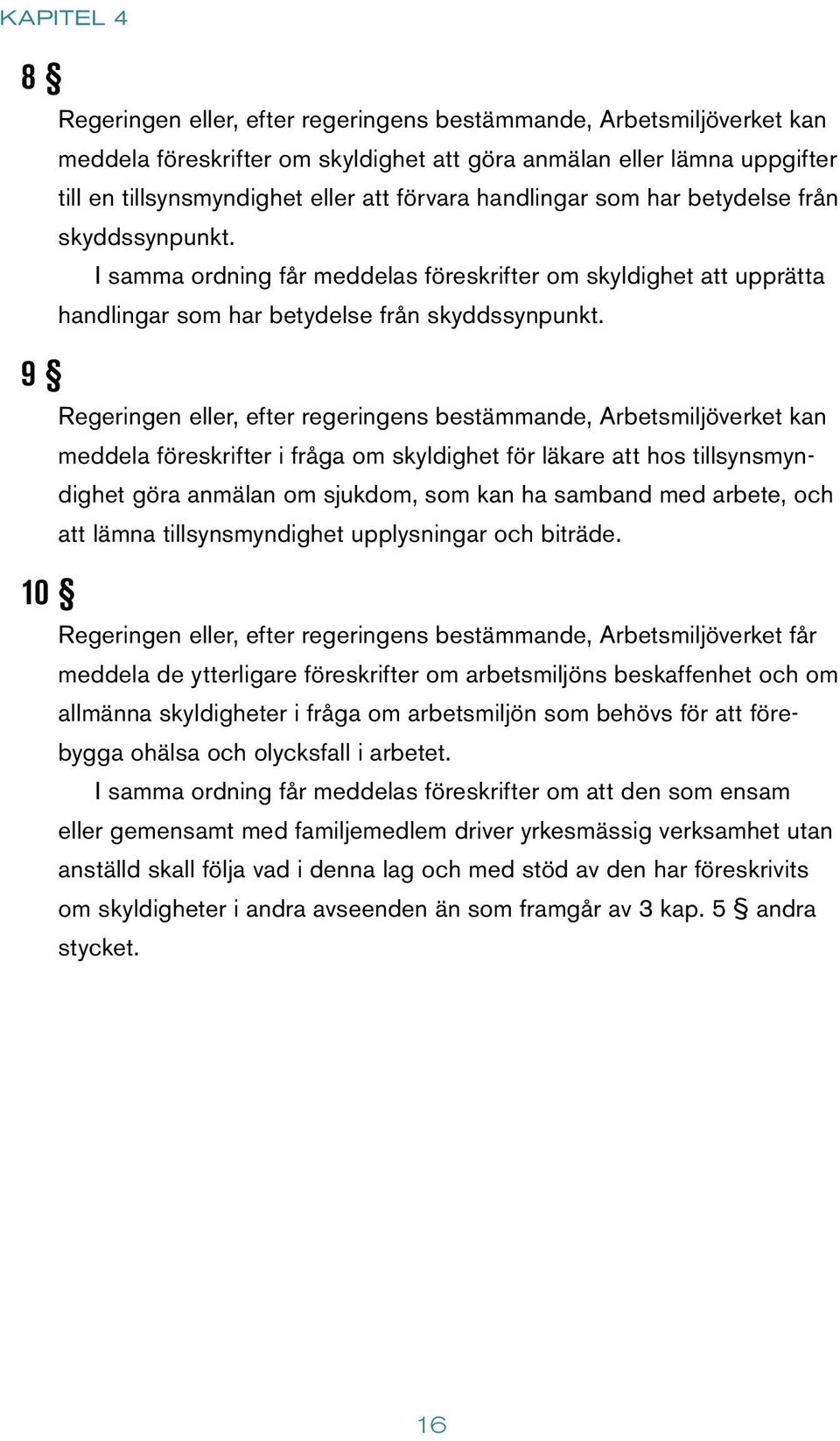 KAPITEL 4

8 §

Regeringen eller, efter regeringens bestämmande, Arbetsmiljöverket kan meddela föreskrifter om skyldighet att göra anmälan eller lämna uppgifter till en tillsynsmyndighet eller att förvara handlingar som har betydelse från skyddssynpunkt.

I samma ordning får meddelas föreskrifter om skyldighet att upprätta handlingar som har betydelse från skyddssynpunkt.

9 §

Regeringen eller, efter regeringens bestämmande, Arbetsmiljöverket kan meddela föreskrifter i fråga om skyldighet för läkare att hos tillsynsmyndighet göra anmälan om sjukdom, som kan ha samband med arbete, och att lämna tillsynsmyndighet upplysningar och biträde.

10 §

Regeringen eller, efter regeringens bestämmande, Arbetsmiljöverket får meddela de ytterligare föreskrifter om arbetsmiljöns beskaffenhet och om allmänna skyldigheter i fråga om arbetsmiljön som behövs för att förebygga ohälsa och olycksfall i arbetet.

I samma ordning får meddelas föreskrifter om att den som ensam eller gemensamt med familjemedlem driver yrkesmässig verksamhet utan anställd skall följa vad i denna lag och med stöd av den har föreskrivits om skyldigheter i andra avseenden än som framgår av 3 kap. 5 § andra stycket.

16